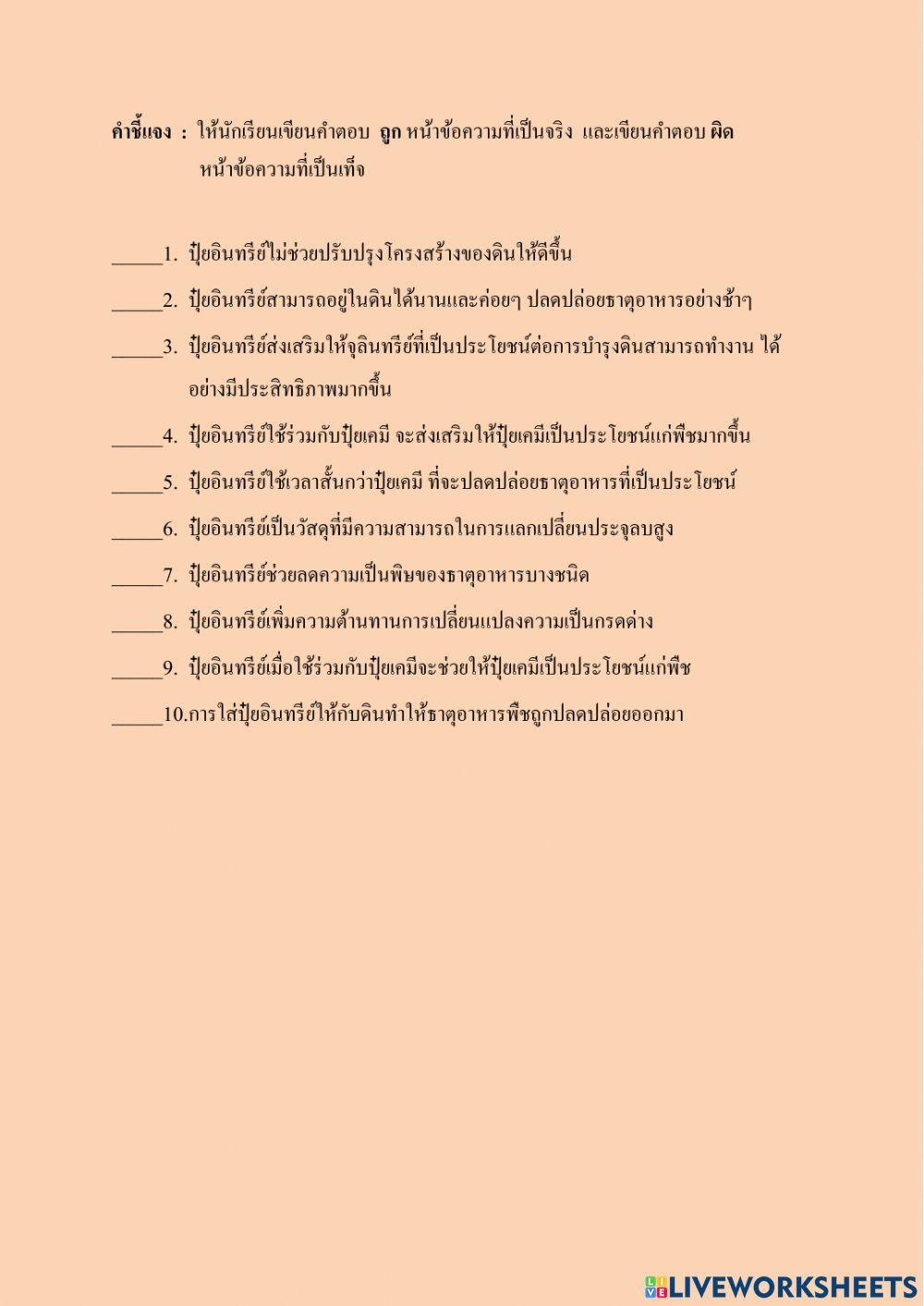 คำชี้แจง : ให้นักเรียนเขียนคำตอบ ถูก หน้าข้อความที่เป็นจริง และเขียนคำตอบ ผิด หน้าข้อความที่เป็นเท็จ

_____1. ปุ๋ยอินทรีย์ไม่ช่วยปรับปรุงโครงสร้างของดินให้ดีขึ้น

_____2. ปุ๋ยอินทรีย์สามารถอยู่ในดินได้นานและค่อยๆ ปลดปล่อยธาตุอาหารอย่างช้าๆ

_____3. ปุ๋ยอินทรีย์ส่งเสริมให้จุลินทรีย์ที่เป็นประโยชน์ต่อการบำรุงดินสามารถทำงาน ได้อย่างมีประสิทธิภาพมากขึ้น

_____4. ปุ๋ยอินทรีย์ใช้ร่วมกับปุ๋ยเคมี จะส่งเสริมให้ปุ๋ยเคมีเป็นประโยชน์แก่พืชมากขึ้น

_____5. ปุ๋ยอินทรีย์ใช้เวลาสั้นกว่าปุ๋ยเคมี ที่จะปลดปล่อยธาตุอาหารที่เป็นประโยชน์

_____6. ปุ๋ยอินทรีย์เป็นวัสดุที่มีความสามารถในการแลกเปลี่ยนประจุลบสูง

_____7. ปุ๋ยอินทรีย์ช่วยลดความเป็นพิษของธาตุอาหารบางชนิด

_____8. ปุ๋ยอินทรีย์เพิ่มความต้านทานการเปลี่ยนแปลงความเป็นกรดด่าง

_____9. ปุ๋ยอินทรีย์เมื่อใช้ร่วมกับปุ๋ยเคมีจะช่วยให้ปุ๋ยเคมีเป็นประโยชน์แก่พืช

_____10.การใส่ปุ๋ยอินทรีย์ให้กับดินทำให้ธาตุอาหารพืชถูกปลดปล่อยออกมา

LIVEWORKSHEETS